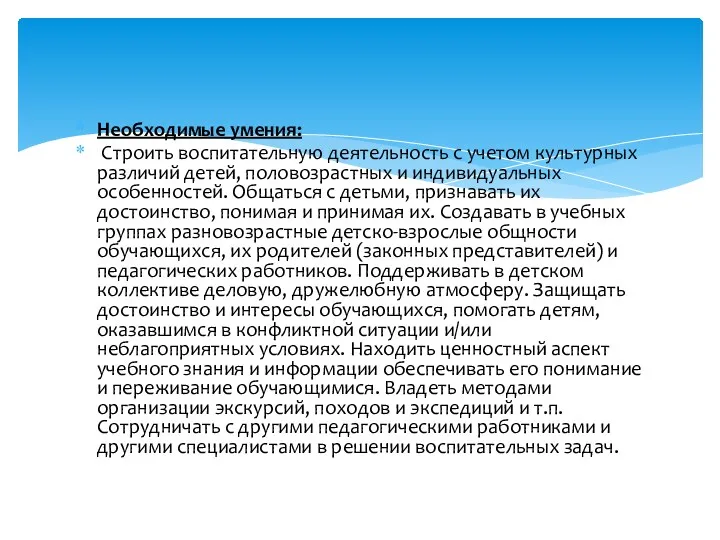 Необходимые умения:

Строить воспитательную деятельность с учетом культурных различий детей, половозрастных и индивидуальных особенностей. Общаться с детьми, признавать их достоинство, понимая и принимая их. Создавать в учебных группах разновозрастные детско-взрослые общности обучающихся, их родителей (законных представителей) и педагогических работников. Поддерживать в детском коллективе деловую, дружелюбную атмосферу. Защищать достоинство и интересы обучающихся, помогать детям, оказавшимся в конфликтной ситуации и/или неблагоприятных условиях. Находить ценностный аспект учебного знания и информации обеспечивать его понимание и переживание обучающимися. Владеть методами организации экскурсий, походов и экспедиций и т.п. Сотрудничать с другими педагогическими работниками и другими специалистами в решении воспитательных задач.